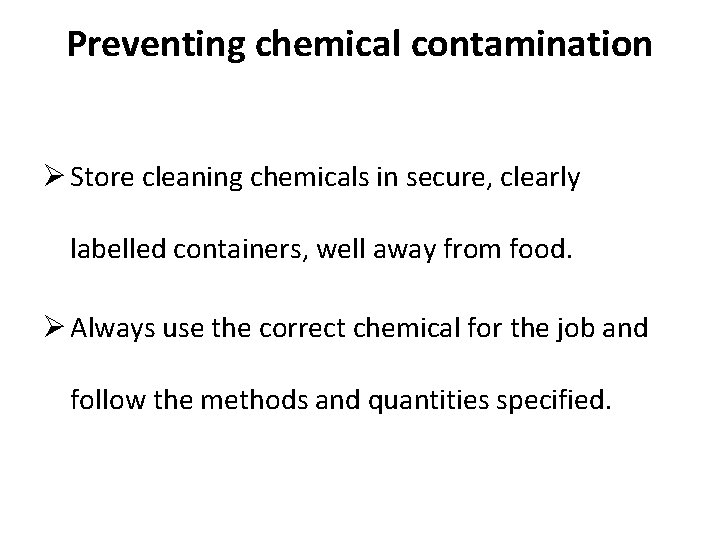 Preventing chemical contamination

➢ Store cleaning chemicals in secure, clearly labelled containers, well away from food.

➢ Always use the correct chemical for the job and follow the methods and quantities specified.